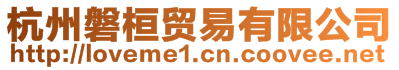 杭州磐桓贸易有限公司
http://loveme1.cn.coovee.net